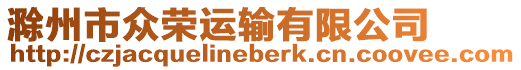 滁州市众荣运输有限公司
http://czjacquelineberk.cn.coovee.com